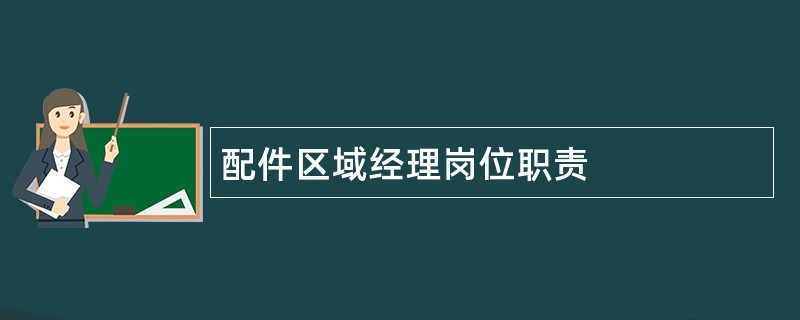 配件区域经理岗位职责